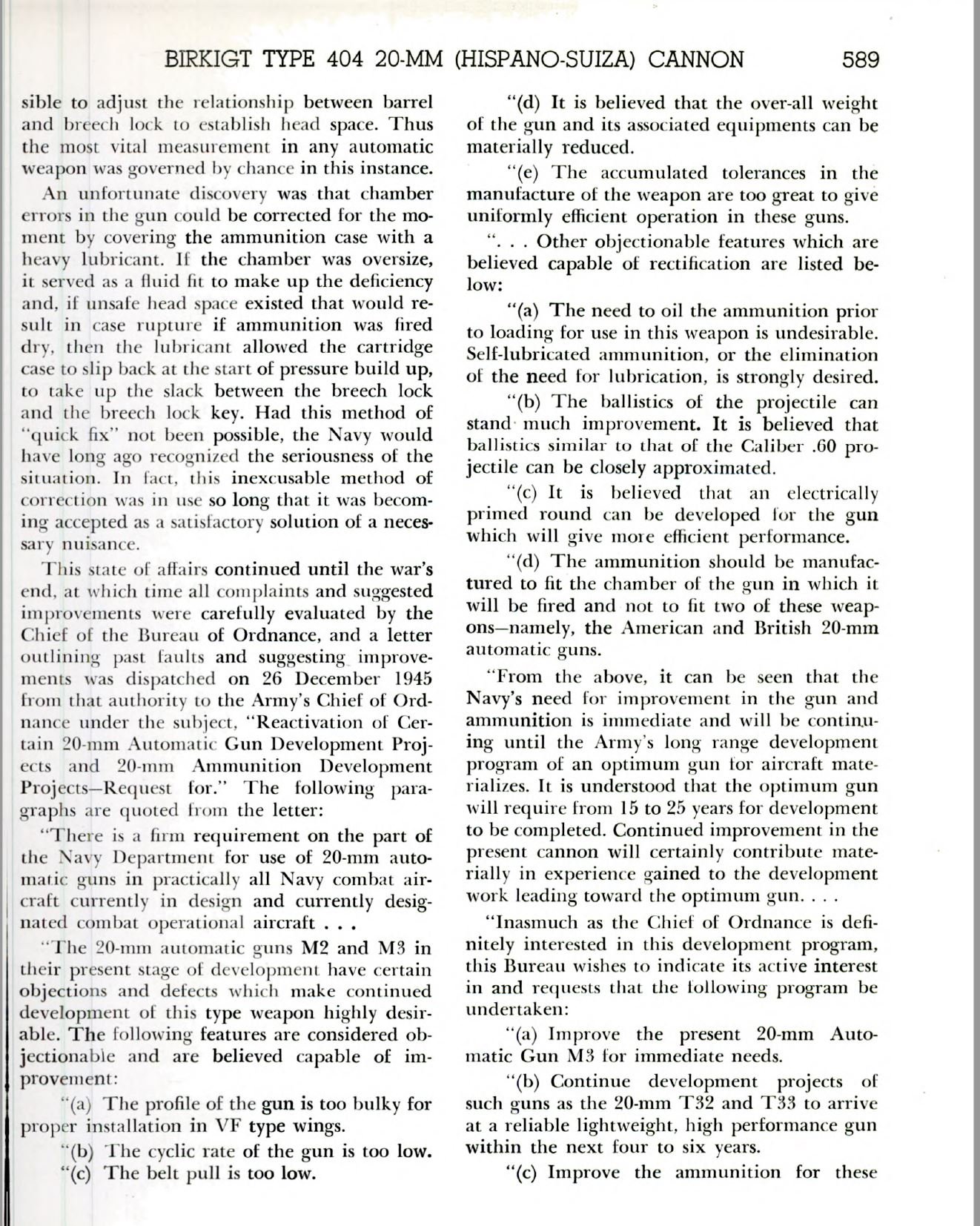 BIRKIGT TYPE 404 20-MM (HISPANO-SUIZA) CANNON 589

sible to adjust the relationship between barrel and breech lock to establish head space. Thus the most vital measurement in any automatic weapon was governed by chance in this instance.

An unfortunate discovery was that chamber errors in the gun could be corrected for the moment by covering the ammunition case with a heavy lubricant. If the chamber was oversize, it served as a fluid fit to make up the deficiency and, if unsafe head space existed that would result in case rupture if ammunition was fired dry, then the lubricant allowed the cartridge case to slip back at the start of pressure build up, to take up the slack between the breech lock and the breech lock key. Had this method of "quick fix" not been possible, the Navy would have long ago recognized the seriousness of the situation. In fact, this inexcusable method of correction was in use so long that it was becoming accepted as a satisfactory solution of a necessary nuisance.

This state of affairs continued until the war's end, at which time all complaints and suggested improvements were carefully evaluated by the Chief of the Bureau of Ordnance, and a letter outlining past faults and suggesting improvements was dispatched on 26 December 1945 from that authority to the Army's Chief of Ordnance under the subject, "Reactivation of Certain 20-mm Automatic Gun Development Projects and 20-mm Ammunition Development Projects—Request for." The following paragraphs are quoted from the letter:

"There is a firm requirement on the part of the Navy Department for use of 20-mm automatic guns in practically all Navy combat aircraft currently in design and currently designated combat operational aircraft . . .

"The 20-mm automatic guns M2 and M3 in their present stage of development have certain objections and defects which make continued development of this type weapon highly desirable. The following features are considered objectionable and are believed capable of improvement:

"(a) The profile of the gun is too bulky for proper installation in VF type wings.

"(b) The cyclic rate of the gun is too low.

"(c) The belt pull is too low.

"(d) It is believed that the over-all weight of the gun and its associated equipments can be materially reduced.

"(e) The accumulated tolerances in the manufacture of the weapon are too great to give uniformly efficient operation in these guns.

". . . Other objectionable features which are believed capable of rectification are listed below:

"(a) The need to oil the ammunition prior to loading for use in this weapon is undesirable. Self-lubricated ammunition, or the elimination of the need for lubrication, is strongly desired.

"(b) The ballistics of the projectile can stand much improvement. It is believed that ballistics similar to that of the Caliber .60 projectile can be closely approximated.

"(c) It is believed that an electrically primed round can be developed for the gun which will give more efficient performance.

"(d) The ammunition should be manufactured to fit the chamber of the gun in which it will be fired and not to fit two of these weapons—namely, the American and British 20-mm automatic guns.

"From the above, it can be seen that the Navy's need for improvement in the gun and ammunition is immediate and will be continuing until the Army's long range development program of an optimum gun for aircraft materializes. It is understood that the optimum gun will require from 15 to 25 years for development to be completed. Continued improvement in the present cannon will certainly contribute materially in experience gained to the development work leading toward the optimum gun. . . .

"Inasmuch as the Chief of Ordnance is definitely interested in this development program, this Bureau wishes to indicate its active interest in and requests that the following program be undertaken:

"(a) Improve the present 20-mm Automatic Gun M3 for immediate needs.

"(b) Continue development projects of such guns as the 20-mm T32 and T33 to arrive at a reliable lightweight, high performance gun within the next four to six years.

"(c) Improve the ammunition for these